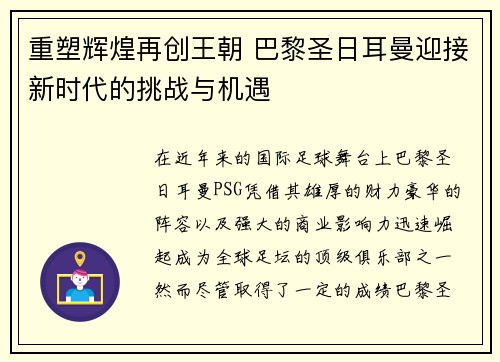 重塑辉煌再创王朝 巴黎圣日耳曼迎接新时代的挑战与机遇

在近年来的国际足球舞台上巴黎圣日耳曼PSG凭借其雄厚的财力豪华的阵容以及强大的商业影响力迅速崛起成为全球足坛的顶级俱乐部之一然而尽管取得了一定的成绩巴黎圣